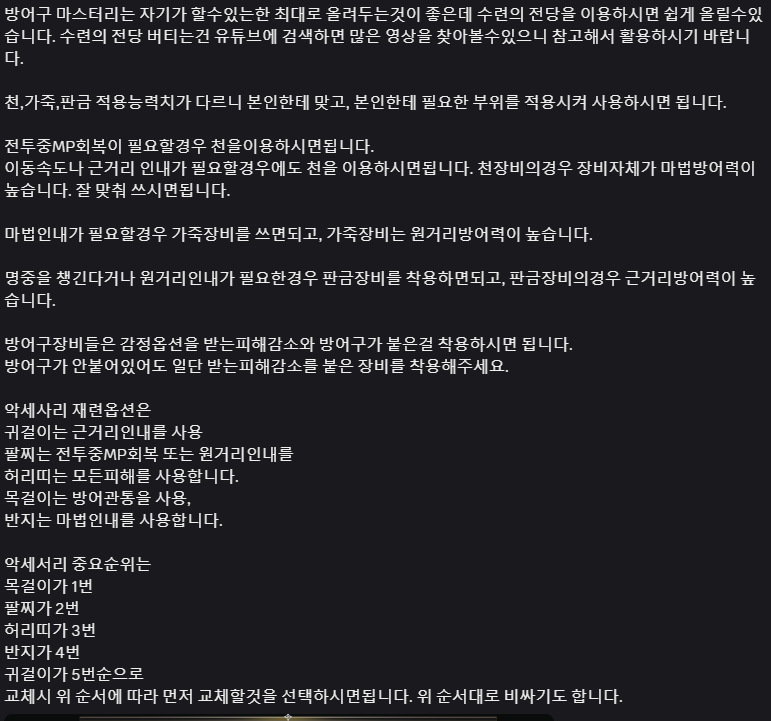 방어구 마스터리는 자기가 할수있는한 최대로 올려두는것이 좋은데 수련의 전당을 이용하시면 쉽게 올릴수있습니다. 수련의 전당 버티는건 유튜브에 검색하면 많은 영상을 찾아볼수있으니 참고해서 활용하시기 바랍니다.

천,가죽,판금 적용능력치가 다르니 본인한테 맞고, 본인한테 필요한 부위를 적용시켜 사용하시면 됩니다.

전투중MP회복이 필요할경우 천을이용하시면됩니다.
이동속도나 근거리 인내가 필요할경우에도 천을 이용하시면됩니다. 천장비의경우 장비자체가 마법방어력이 높습니다. 잘 맞춰 쓰시면됩니다.

마법인내가 필요할경우 가죽장비를 쓰면되고, 가죽장비는 원거리방어력이 높습니다.

명중을 챙긴다거나 원거리인내가 필요한경우 판금장비를 착용하면되고, 판금장비의경우 근거리방어력이 높습니다.

방어구장비들은 감정옵션을 받는피해감소와 방어구가 붙은걸 착용하시면 됩니다.
방어구가 안붙어있어도 일단 받는피해감소를 붙은 장비를 착용해주세요.

악세사리 재련옵션은
귀걸이는 근거리인내를 사용
팔찌는 전투중MP회복 또는 원거리인내를
허리띠는 모든피해를 사용합니다.
목걸이는 방어관통을 사용,
반지는 마법인내를 사용합니다.

악세서리 중요순위는
목걸이가 1번
팔찌가 2번
허리띠가 3번
반지가 4번
귀걸이가 5번순으로
교체시 위 순서에 따라 먼저 교체할것을 선택하시면됩니다. 위 순서대로 비싸기도 합니다.